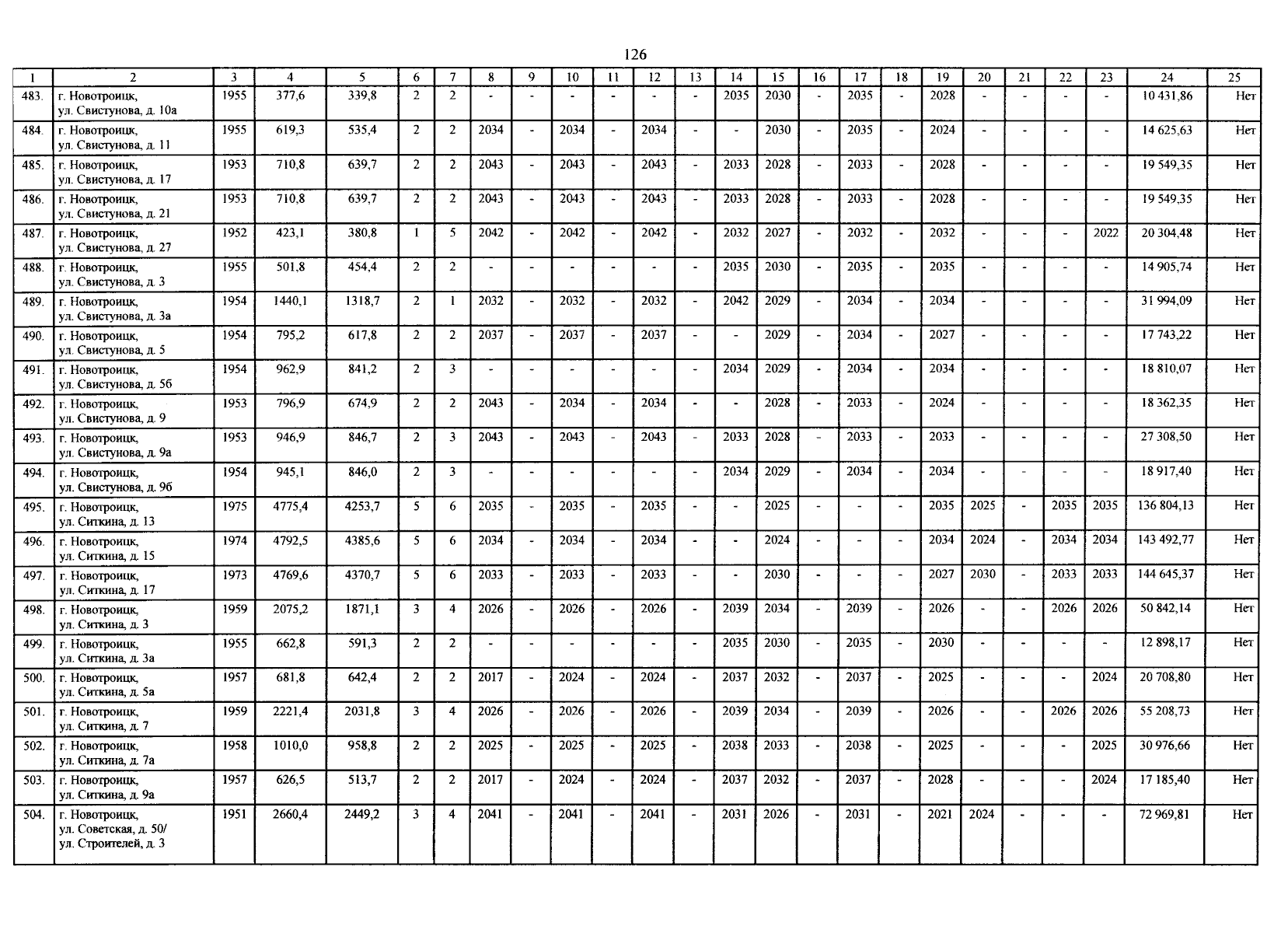 126

| 1 | 2 | 3 | 4 | 5 | 6 | 7 | 8 | 9 | 10 | 11 | 12 | 13 | 14 | 15 | 16 | 17 | 18 | 19 | 20 | 21 | 22 | 23 | 24 | 25 |
|---|---|---|---|---|---|---|---|---|---|---|---|---|---|---|---|---|---|---|---|---|---|---|---|---|
| 483. | г. Новотроицк, ул. Свистунова, д. 10а | 1955 | 377,6 | 339,8 | 2 | 2 | - | - | - | - | - | - | 2035 | 2030 | - | 2035 | - | 2028 | - | - | - | - | 10 431,86 | Нет |
| 484. | г. Новотроицк, ул. Свистунова, д. 11 | 1955 | 619,3 | 535,4 | 2 | 2 | 2034 | - | 2034 | - | 2034 | - | - | 2030 | - | 2035 | - | 2024 | - | - | - | - | 14 625,63 | Нет |
| 485. | г. Новотроицк, ул. Свистунова, д. 17 | 1953 | 710,8 | 639,7 | 2 | 2 | 2043 | - | 2043 | - | 2043 | - | 2033 | 2028 | - | 2033 | - | 2028 | - | - | - | - | 19 549,35 | Нет |
| 486. | г. Новотроицк, ул. Свистунова, д. 21 | 1953 | 710,8 | 639,7 | 2 | 2 | 2043 | - | 2043 | - | 2043 | - | 2033 | 2028 | - | 2033 | - | 2028 | - | - | - | - | 19 549,35 | Нет |
| 487. | г. Новотроицк, ул. Свистунова, д. 27 | 1952 | 423,1 | 380,8 | 1 | 5 | 2042 | - | 2042 | - | 2042 | - | 2032 | 2027 | - | 2032 | - | 2032 | - | - | - | 2022 | 20 304,48 | Нет |
| 488. | г. Новотроицк, ул. Свистунова, д. 3 | 1955 | 501,8 | 454,4 | 2 | 2 | - | - | - | - | - | - | 2035 | 2030 | - | 2035 | - | 2035 | - | - | - | - | 14 905,74 | Нет |
| 489. | г. Новотроицк, ул. Свистунова, д. 3а | 1954 | 1440,1 | 1318,7 | 2 | 1 | 2032 | - | 2032 | - | 2032 | - | 2042 | 2029 | - | 2034 | - | 2034 | - | - | - | - | 31 994,09 | Нет |
| 490. | г. Новотроицк, ул. Свистунова, д. 5 | 1954 | 795,2 | 617,8 | 2 | 2 | 2037 | - | 2037 | - | 2037 | - | - | 2029 | - | 2034 | - | 2027 | - | - | - | - | 17 743,22 | Нет |
| 491. | г. Новотроицк, ул. Свистунова, д. 5б | 1954 | 962,9 | 841,2 | 2 | 3 | - | - | - | - | - | - | 2034 | 2029 | - | 2034 | - | 2034 | - | - | - | - | 18 810,07 | Нет |
| 492. | г. Новотроицк, ул. Свистунова, д. 9 | 1953 | 796,9 | 674,9 | 2 | 2 | 2043 | - | 2034 | - | 2034 | - | - | 2028 | - | 2033 | - | 2024 | - | - | - | - | 18 362,35 | Нет |
| 493. | г. Новотроицк, ул. Свистунова, д. 9а | 1953 | 946,9 | 846,7 | 2 | 3 | 2043 | - | 2043 | - | 2043 | - | 2033 | 2028 | - | 2033 | - | 2033 | - | - | - | - | 27 308,50 | Нет |
| 494. | г. Новотроицк, ул. Свистунова, д. 9б | 1954 | 945,1 | 846,0 | 2 | 3 | - | - | - | - | - | - | 2034 | 2029 | - | 2034 | - | 2034 | - | - | - | - | 18 917,40 | Нет |
| 495. | г. Новотроицк, ул. Ситкина, д. 13 | 1975 | 4775,4 | 4253,7 | 5 | 6 | 2035 | - | 2035 | - | 2035 | - | - | 2025 | - | - | - | 2035 | 2025 | - | 2035 | 2035 | 136 804,13 | Нет |
| 496. | г. Новотроицк, ул. Ситкина, д. 15 | 1974 | 4792,5 | 4385,6 | 5 | 6 | 2034 | - | 2034 | - | 2034 | - | - | 2024 | - | - | - | 2034 | 2024 | - | 2034 | 2034 | 143 492,77 | Нет |
| 497. | г. Новотроицк, ул. Ситкина, д. 17 | 1973 | 4769,6 | 4370,7 | 5 | 6 | 2033 | - | 2033 | - | 2033 | - | - | 2030 | - | - | - | 2027 | 2030 | - | 2033 | 2033 | 144 645,37 | Нет |
| 498. | г. Новотроицк, ул. Ситкина, д. 3 | 1959 | 2075,2 | 1871,1 | 3 | 4 | 2026 | - | 2026 | - | 2026 | - | 2039 | 2034 | - | 2039 | - | 2026 | - | - | 2026 | 2026 | 50 842,14 | Нет |
| 499. | г. Новотроицк, ул. Ситкина, д. 3а | 1955 | 662,8 | 591,3 | 2 | 2 | - | - | - | - | - | - | 2035 | 2030 | - | 2035 | - | 2030 | - | - | - | - | 12 898,17 | Нет |
| 500. | г. Новотроицк, ул. Ситкина, д. 5а | 1957 | 681,8 | 642,4 | 2 | 2 | 2017 | - | 2024 | - | 2024 | - | 2037 | 2032 | - | 2037 | - | 2025 | - | - | - | 2024 | 20 708,80 | Нет |
| 501. | г. Новотроицк, ул. Ситкина, д. 7 | 1959 | 2221,4 | 2031,8 | 3 | 4 | 2026 | - | 2026 | - | 2026 | - | 2039 | 2034 | - | 2039 | - | 2026 | - | - | 2026 | 2026 | 55 208,73 | Нет |
| 502. | г. Новотроицк, ул. Ситкина, д. 7а | 1958 | 1010,0 | 958,8 | 2 | 2 | 2025 | - | 2025 | - | 2025 | - | 2038 | 2033 | - | 2038 | - | 2025 | - | - | - | 2025 | 30 976,66 | Нет |
| 503. | г. Новотроицк, ул. Ситкина, д. 9а | 1957 | 626,5 | 513,7 | 2 | 2 | 2017 | - | 2024 | - | 2024 | - | 2037 | 2032 | - | 2037 | - | 2028 | - | - | - | 2024 | 17 185,40 | Нет |
| 504. | г. Новотроицк, ул. Советская, д. 50/ ул. Строителей, д. 3 | 1951 | 2660,4 | 2449,2 | 3 | 4 | 2041 | - | 2041 | - | 2041 | - | 2031 | 2026 | - | 2031 | - | 2021 | 2024 | - | - | - | 72 969,81 | Нет |